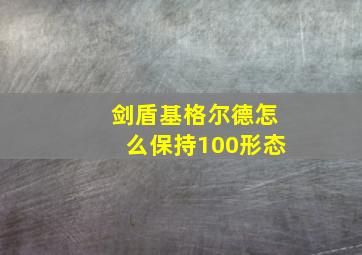 剑盾基格尔德怎么保持100形态